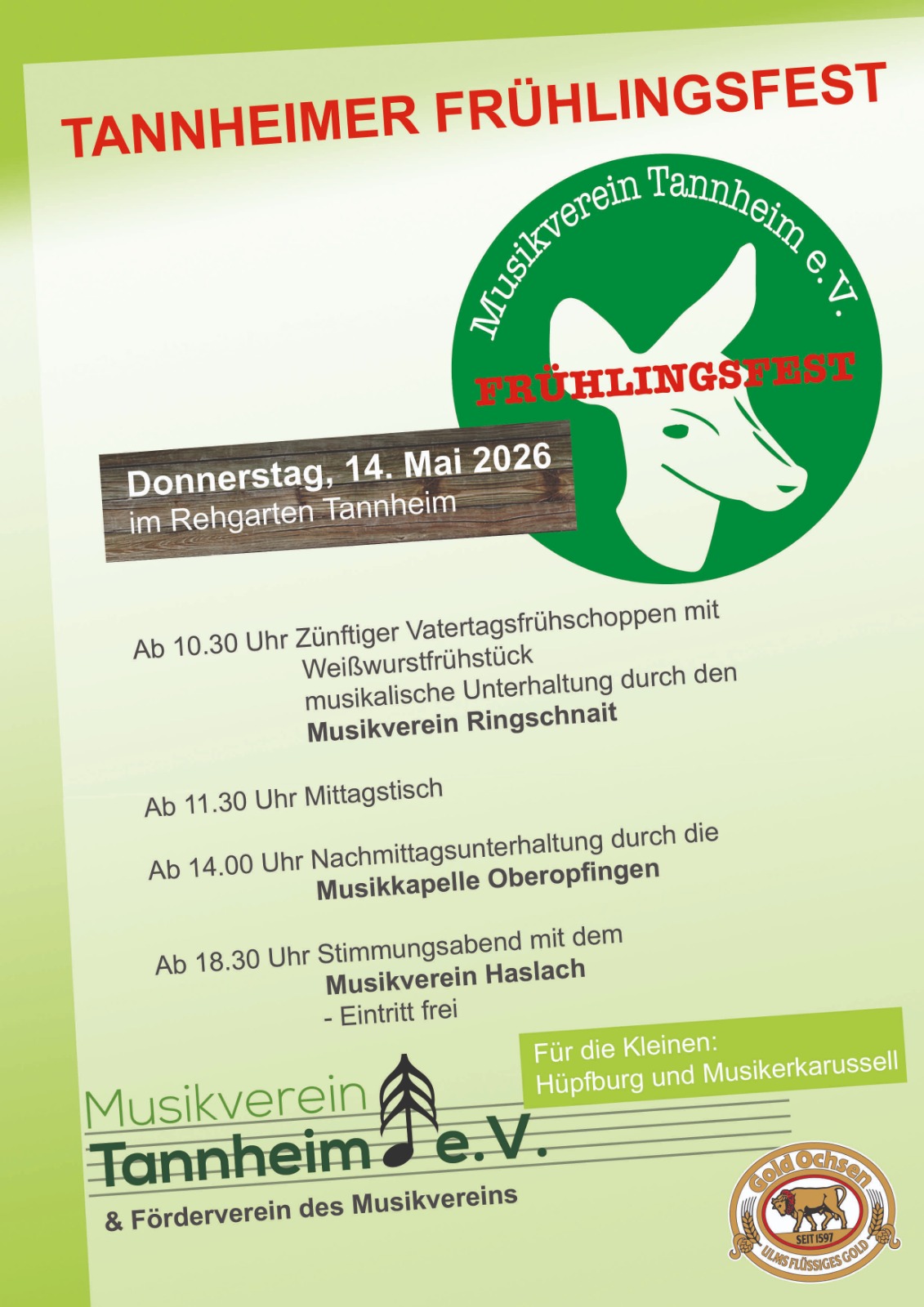 TANNHEIMER FRÜHLINGSFEST

Musikverein Tannheim e.V.

FRÜHLINGSFEST

Donnerstag, 14. Mai 2026
im Rehgarten Tannheim

Ab 10.30 Uhr Zünftiger Vatertagsfrühschoppen mit
Weißwurstfrühstück
musikalische Unterhaltung durch den
Musikverein Ringschnait

Ab 11.30 Uhr Mittagstisch

Ab 14.00 Uhr Nachmittagsunterhaltung durch die
Musikkapelle Oberopfingen

Ab 18.30 Uhr Stimmungsabend mit dem
Musikverein Haslach
- Eintritt frei

Für die Kleinen:
Hüpfburg und Musikerkarussell

Musikverein
Tannheim e.V.

& Förderverein des Musikvereins

Gold Ochsen
SEIT 1597
ULMS FLÜSSIGES GOLD